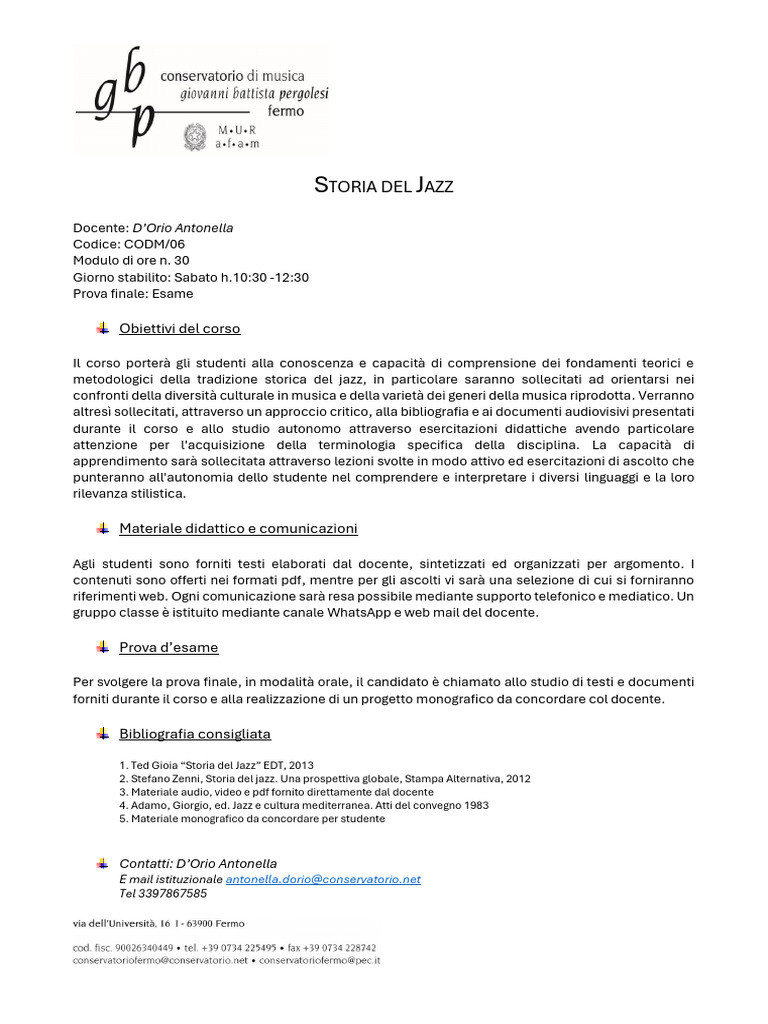 gbp conservatorio di musica giovanni battista pergolesi fermo

M•U•R
a•f•a•m

STORIA DEL JAZZ

Docente: D'Orio Antonella
Codice: CODM/06
Modulo di ore n. 30
Giorno stabilito: Sabato h.10:30 -12:30
Prova finale: Esame

Obiettivi del corso

Il corso porterà gli studenti alla conoscenza e capacità di comprensione dei fondamenti teorici e metodologici della tradizione storica del jazz, in particolare saranno sollecitati ad orientarsi nei confronti della diversità culturale in musica e della varietà dei generi della musica riprodotta. Verranno altresì sollecitati, attraverso un approccio critico, alla bibliografia e ai documenti audiovisivi presentati durante il corso e allo studio autonomo attraverso esercitazioni didattiche avendo particolare attenzione per l'acquisizione della terminologia specifica della disciplina. La capacità di apprendimento sarà sollecitata attraverso lezioni svolte in modo attivo ed esercitazioni di ascolto che punteranno all'autonomia dello studente nel comprendere e interpretare i diversi linguaggi e la loro rilevanza stilistica.

Materiale didattico e comunicazioni

Agli studenti sono forniti testi elaborati dal docente, sintetizzati ed organizzati per argomento. I contenuti sono offerti nei formati pdf, mentre per gli ascolti vi sarà una selezione di cui si forniranno riferimenti web. Ogni comunicazione sarà resa possibile mediante supporto telefonico e mediatico. Un gruppo classe è istituito mediante canale WhatsApp e web mail del docente.

Prova d'esame

Per svolgere la prova finale, in modalità orale, il candidato è chiamato allo studio di testi e documenti forniti durante il corso e alla realizzazione di un progetto monografico da concordare col docente.

Bibliografia consigliata

1. Ted Gioia "Storia del Jazz" EDT, 2013
2. Stefano Zenni, Storia del jazz. Una prospettiva globale, Stampa Alternativa, 2012
3. Materiale audio, video e pdf fornito direttamente dal docente
4. Adamo, Giorgio, ed. Jazz e cultura mediterranea. Atti del convegno 1983
5. Materiale monografico da concordare per studente

Contatti: D'Orio Antonella
E mail istituzionale antonella.dorio@conservatorio.net
Tel 3397867585

via dell'Università, 16 I - 63900 Fermo

cod. fisc. 90026340449 • tel. +39 0734 225495 • fax +39 0734 228742
conservatoriofermo@conservatorio.net • conservatoriofermo@pec.it